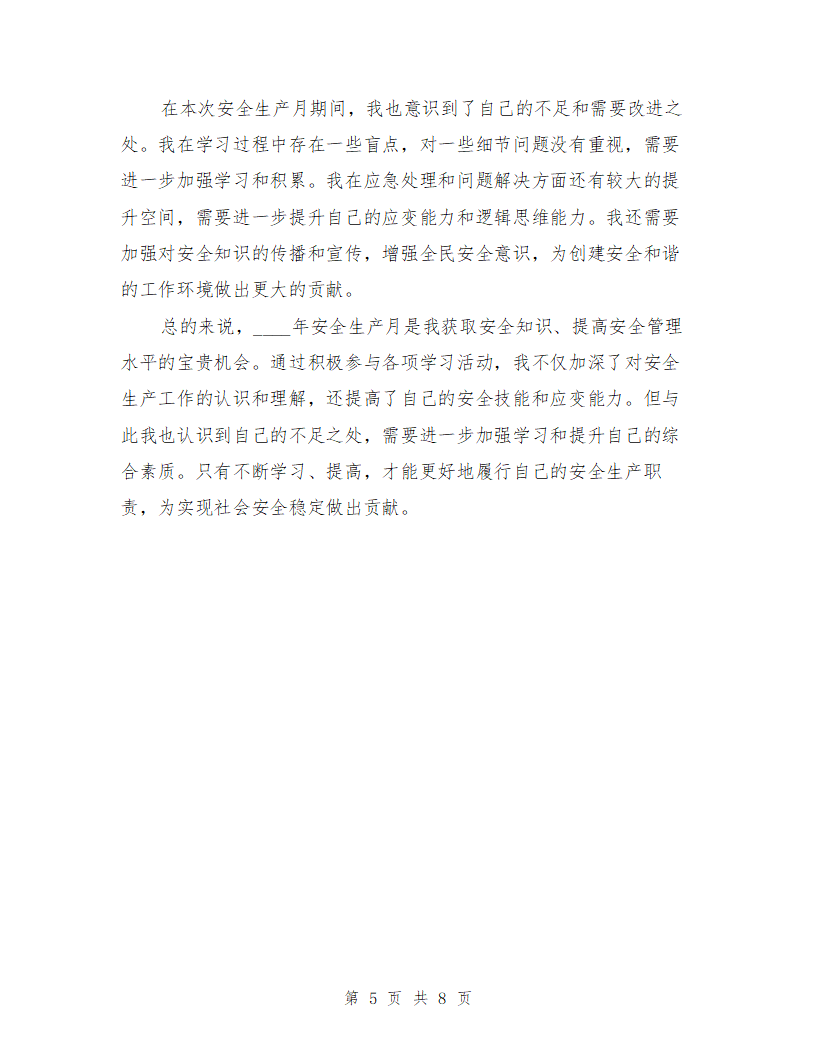 在本次安全生产月期间，我也意识到了自己的不足和需要改进之处。我在学习过程中存在一些盲点，对一些细节问题没有重视，需要进一步加强学习和积累。我在应急处理和问题解决方面还有较大的提升空间，需要进一步提升自己的应变能力和逻辑思维能力。我还需要加强对安全知识的传播和宣传，增强全民安全意识，为创建安全和谐的工作环境做出更大的贡献。

总的来说，____年安全生产月是我获取安全知识、提高安全管理水平的宝贵机会。通过积极参与各项学习活动，我不仅加深了对安全生产工作的认识和理解，还提高了自己的安全技能和应变能力。但与此我也认识到自己的不足之处，需要进一步加强学习和提升自己的综合素质。只有不断学习、提高，才能更好地履行自己的安全生产职责，为实现社会安全稳定做出贡献。

第 5 页 共 8 页